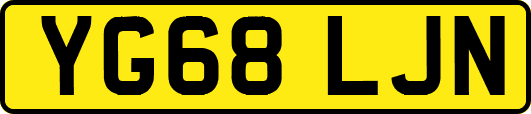 YG68 LJN